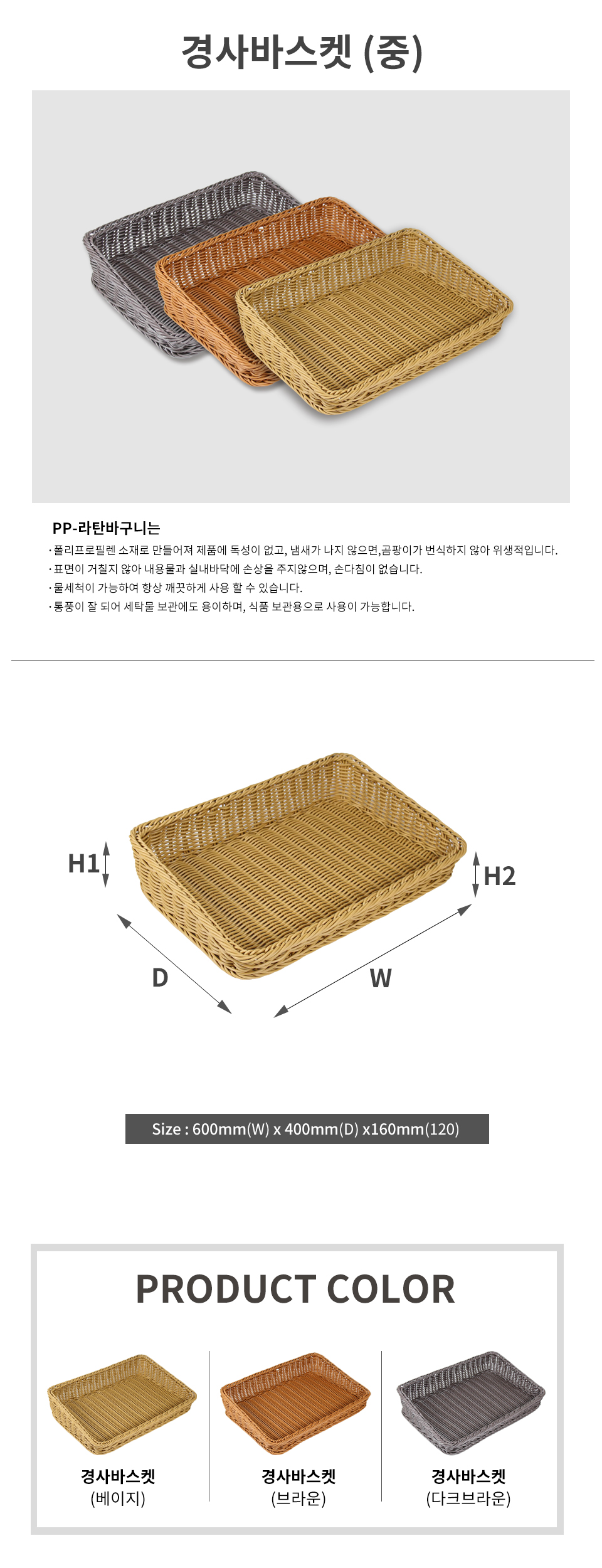 경사바스켓 (중)

PP-라탄바구니는

· 폴리프로필렌 소재로 만들어져 제품에 독성이 없고, 냄새가 나지 않으면,곰팡이가 번식하지 않아 위생적입니다.

· 표면이 거칠지 않아 내용물과 실내바닥에 손상을 주지않으며, 손다침이 없습니다.

· 물세척이 가능하여 항상 깨끗하게 사용 할 수 있습니다.

· 통풍이 잘 되어 세탁물 보관에도 용이하며, 식품 보관용으로 사용이 가능합니다.

H1

H2

D

W

Size : 600mm(W) x 400mm(D) x160mm(120)

PRODUCT COLOR

경사바스켓
(베이지)

경사바스켓
(브라운)

경사바스켓
(다크브라운)